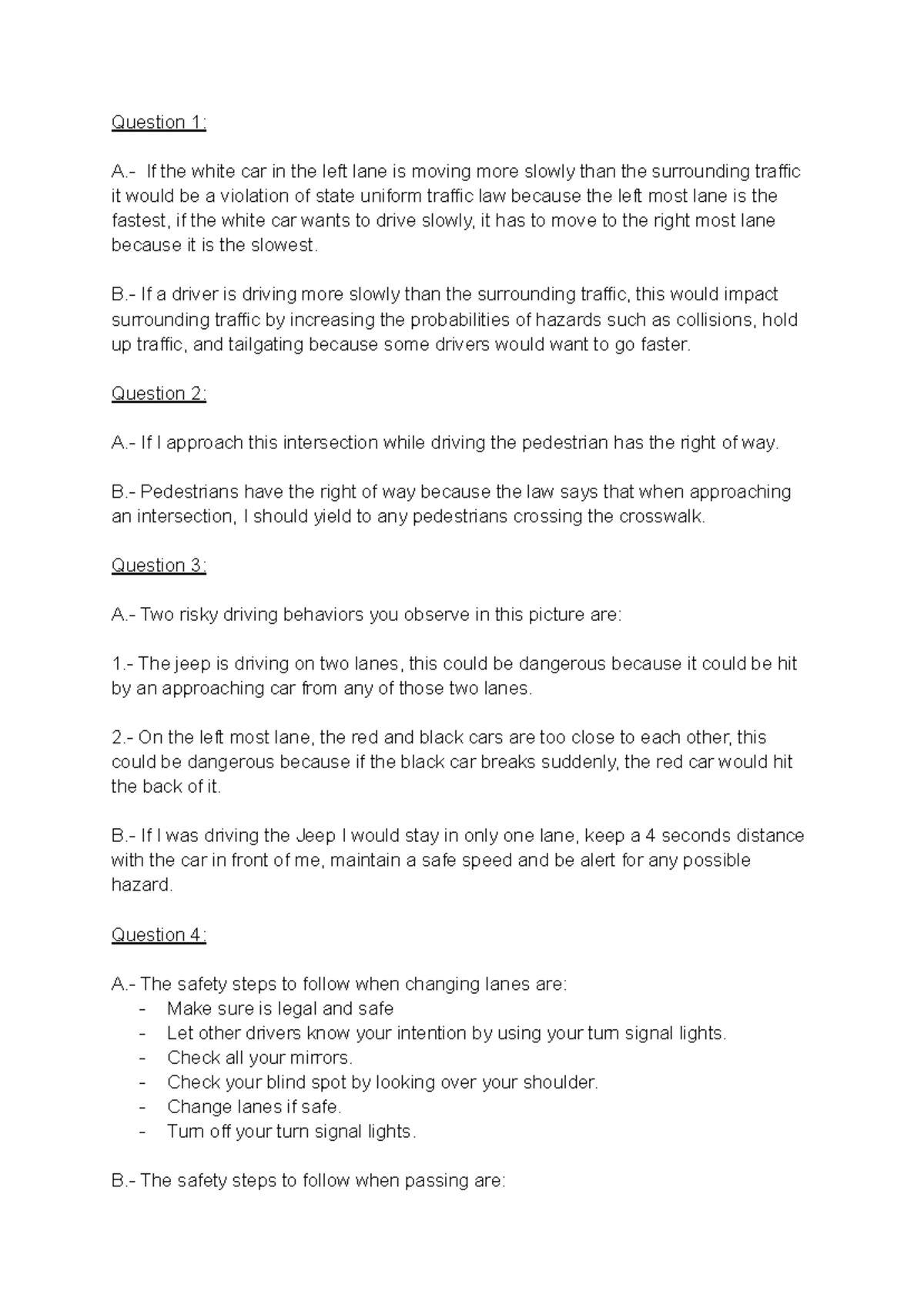 Question 1:

A.- If the white car in the left lane is moving more slowly than the surrounding traffic it would be a violation of state uniform traffic law because the left most lane is the fastest, if the white car wants to drive slowly, it has to move to the right most lane because it is the slowest.

B.- If a driver is driving more slowly than the surrounding traffic, this would impact surrounding traffic by increasing the probabilities of hazards such as collisions, hold up traffic, and tailgating because some drivers would want to go faster.

Question 2:

A.- If I approach this intersection while driving the pedestrian has the right of way.

B.- Pedestrians have the right of way because the law says that when approaching an intersection, I should yield to any pedestrians crossing the crosswalk.

Question 3:

A.- Two risky driving behaviors you observe in this picture are:

1.- The jeep is driving on two lanes, this could be dangerous because it could be hit by an approaching car from any of those two lanes.

2.- On the left most lane, the red and black cars are too close to each other, this could be dangerous because if the black car breaks suddenly, the red car would hit the back of it.

B.- If I was driving the Jeep I would stay in only one lane, keep a 4 seconds distance with the car in front of me, maintain a safe speed and be alert for any possible hazard.

Question 4:

A.- The safety steps to follow when changing lanes are:
- Make sure is legal and safe
- Let other drivers know your intention by using your turn signal lights.
- Check all your mirrors.
- Check your blind spot by looking over your shoulder.
- Change lanes if safe.
- Turn off your turn signal lights.

B.- The safety steps to follow when passing are: